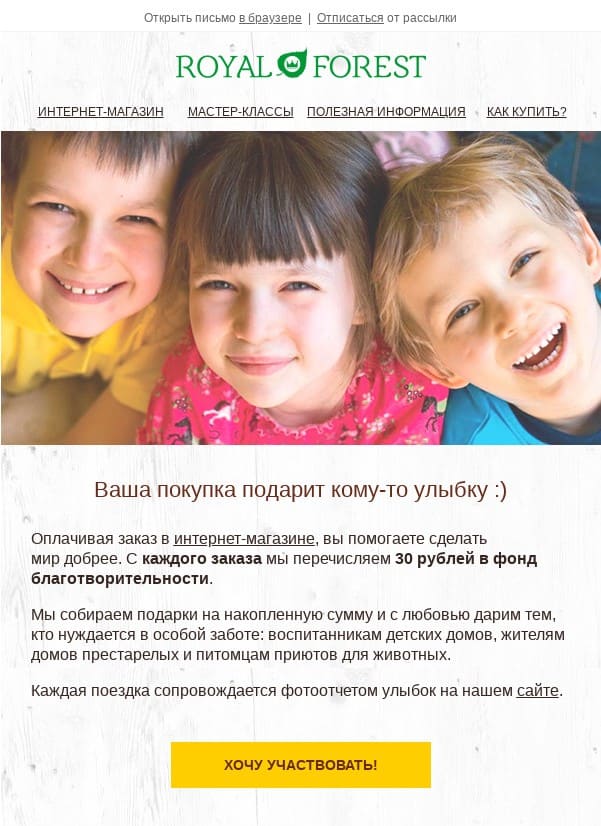 Открыть письмо в браузере | Отписаться от рассылки

ROYAL FOREST

ИНТЕРНЕТ-МАГАЗИН МАСТЕР-КЛАССЫ ПОЛЕЗНАЯ ИНФОРМАЦИЯ КАК КУПИТЬ?

Ваша покупка подарит кому-то улыбку :)

Оплачивая заказ в интернет-магазине, вы помогаете сделать мир добрее. С каждого заказа мы перечисляем 30 рублей в фонд благотворительности.

Мы собираем подарки на накопленную сумму и с любовью дарим тем, кто нуждается в особой заботе: воспитанникам детских домов, жителям домов престарелых и питомцам приютов для животных.

Каждая поездка сопровождается фотоотчетом улыбок на нашем сайте.

ХОЧУ УЧАСТВОВАТЬ!